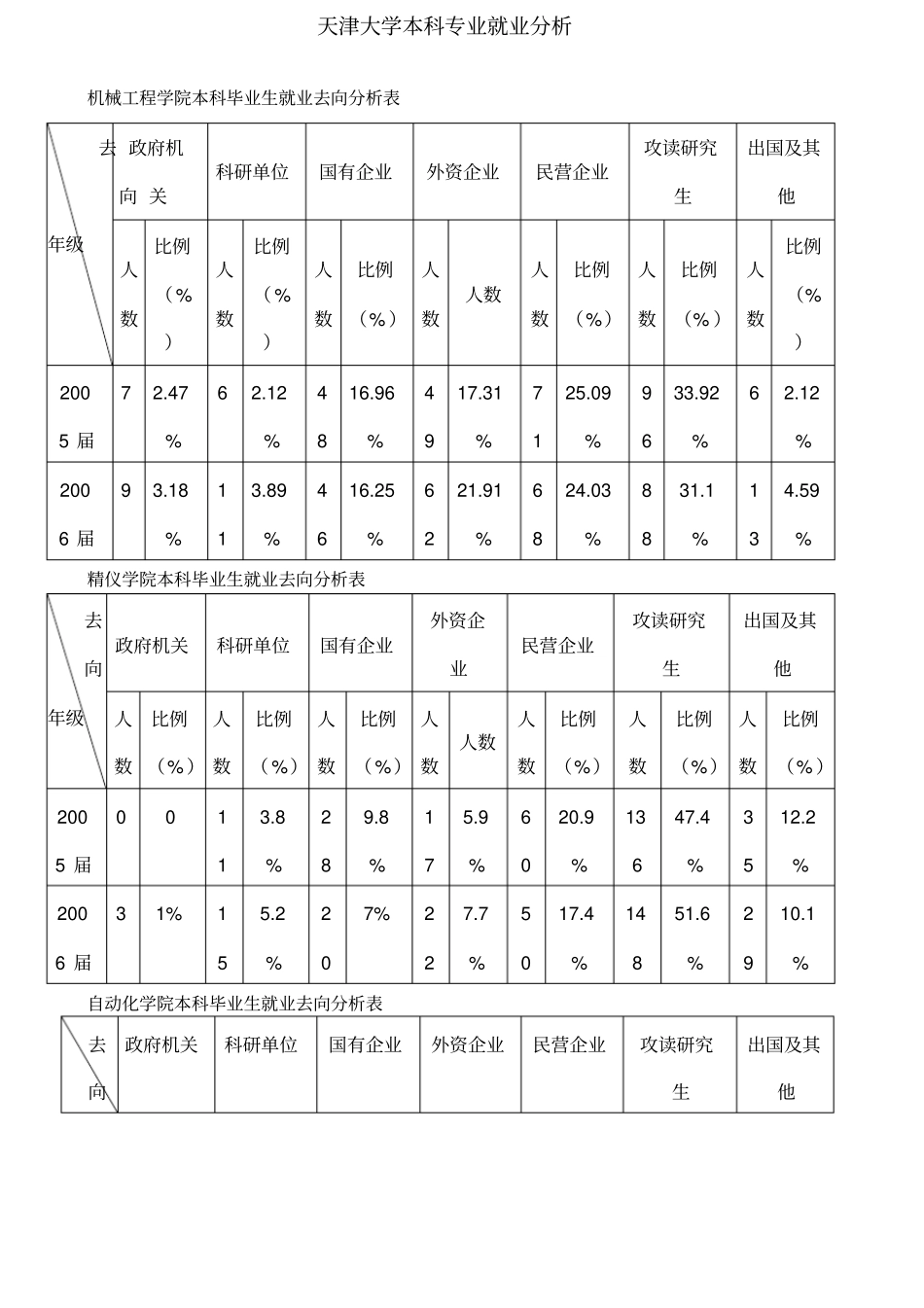 天津大学本科专业就业分析

机械工程学院本科毕业生就业去向分析表

| 去向 年级 | 政府机关 | | 科研单位 | | 国有企业 | | 外资企业 | | 民营企业 | | 攻读研究生 | | 出国及其他 | |
|---|---|---|---|---|---|---|---|---|---|---|---|---|---|---|
| | 人数 | 比例（%） | 人数 | 比例（%） | 人数 | 比例（%） | 人数 | 人数 | 人数 | 比例（%） | 人数 | 比例（%） | 人数 | 比例（%） |
| 2005 届 | 7 | 2.47% | 6 | 2.12% | 48 | 16.96% | 49 | 17.31% | 71 | 25.09% | 96 | 33.92% | 6 | 2.12% |
| 2006 届 | 9 | 3.18% | 11 | 3.89% | 46 | 16.25% | 62 | 21.91% | 68 | 24.03% | 88 | 31.1% | 13 | 4.59% |

精仪学院本科毕业生就业去向分析表

| 去向 年级 | 政府机关 | | 科研单位 | | 国有企业 | | 外资企业 | | 民营企业 | | 攻读研究生 | | 出国及其他 | |
|---|---|---|---|---|---|---|---|---|---|---|---|---|---|---|
| | 人数 | 比例（%） | 人数 | 比例（%） | 人数 | 比例（%） | 人数 | 人数 | 人数 | 比例（%） | 人数 | 比例（%） | 人数 | 比例（%） |
| 2005 届 | 0 | 0 | 11 | 3.8% | 28 | 9.8% | 17 | 5.9% | 60 | 20.9% | 136 | 47.4% | 35 | 12.2% |
| 2006 届 | 3 | 1% | 15 | 5.2% | 20 | 7% | 22 | 7.7% | 50 | 17.4% | 148 | 51.6% | 29 | 10.1% |

自动化学院本科毕业生就业去向分析表

| 去向 | 政府机关 | 科研单位 | 国有企业 | 外资企业 | 民营企业 | 攻读研究生 | 出国及其他 |
|---|---|---|---|---|---|---|---|